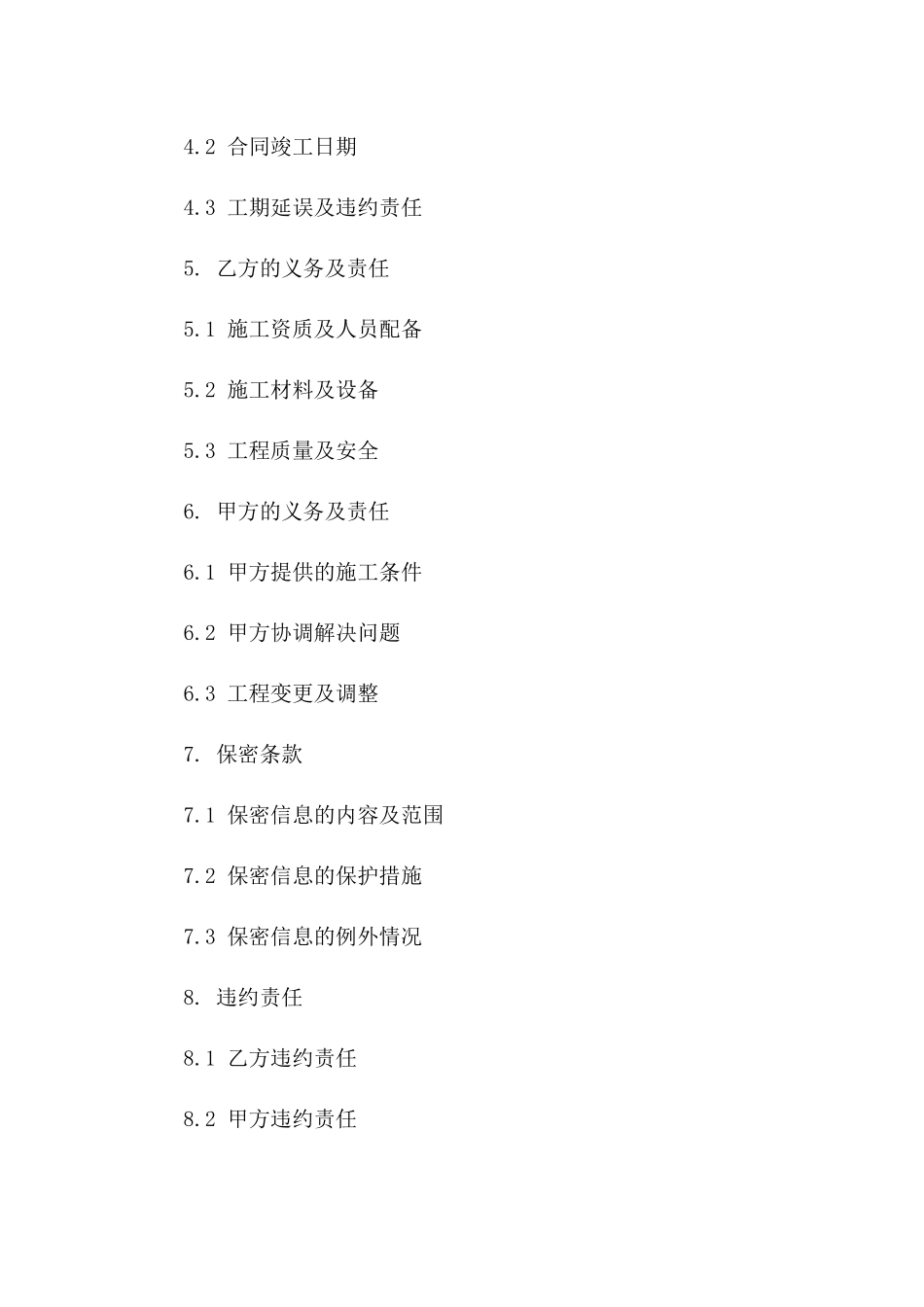 4.2 合同竣工日期

4.3 工期延误及违约责任

5. 乙方的义务及责任

5.1 施工资质及人员配备

5.2 施工材料及设备

5.3 工程质量及安全

6. 甲方的义务及责任

6.1 甲方提供的施工条件

6.2 甲方协调解决问题

6.3 工程变更及调整

7. 保密条款

7.1 保密信息的内容及范围

7.2 保密信息的保护措施

7.3 保密信息的例外情况

8. 违约责任

8.1 乙方违约责任

8.2 甲方违约责任